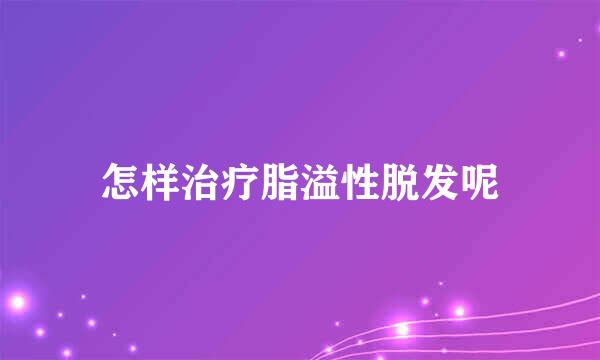 怎样治疗脂溢性脱发呢